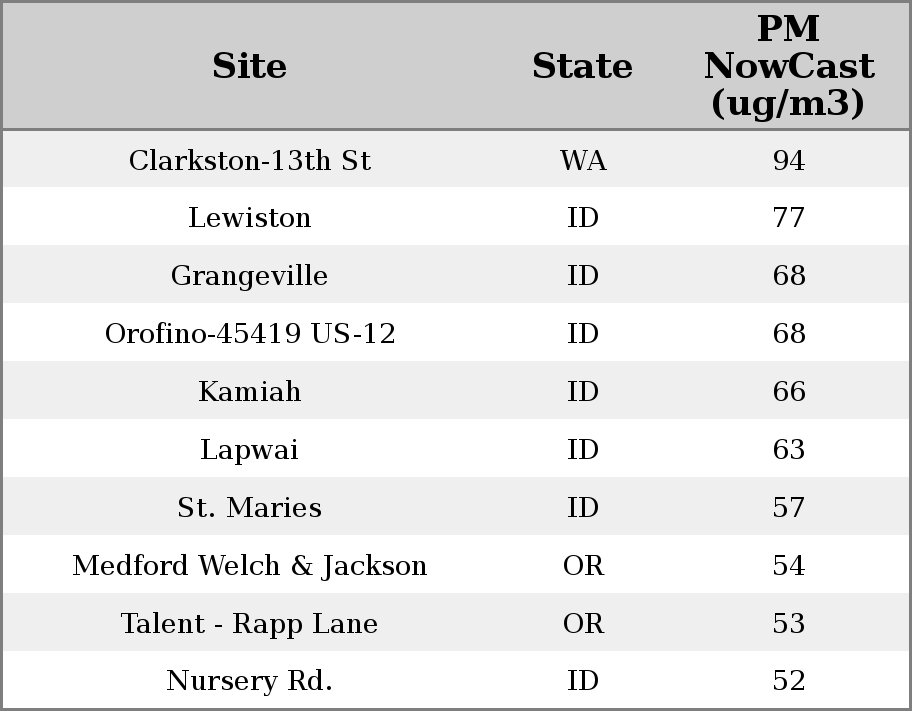 | Site | State | PM NowCast (ug/m3) |
|---|---|---|
| Clarkston-13th St | WA | 94 |
| Lewiston | ID | 77 |
| Grangeville | ID | 68 |
| Orofino-45419 US-12 | ID | 68 |
| Kamiah | ID | 66 |
| Lapwai | ID | 63 |
| St. Maries | ID | 57 |
| Medford Welch & Jackson | OR | 54 |
| Talent - Rapp Lane | OR | 53 |
| Nursery Rd. | ID | 52 |